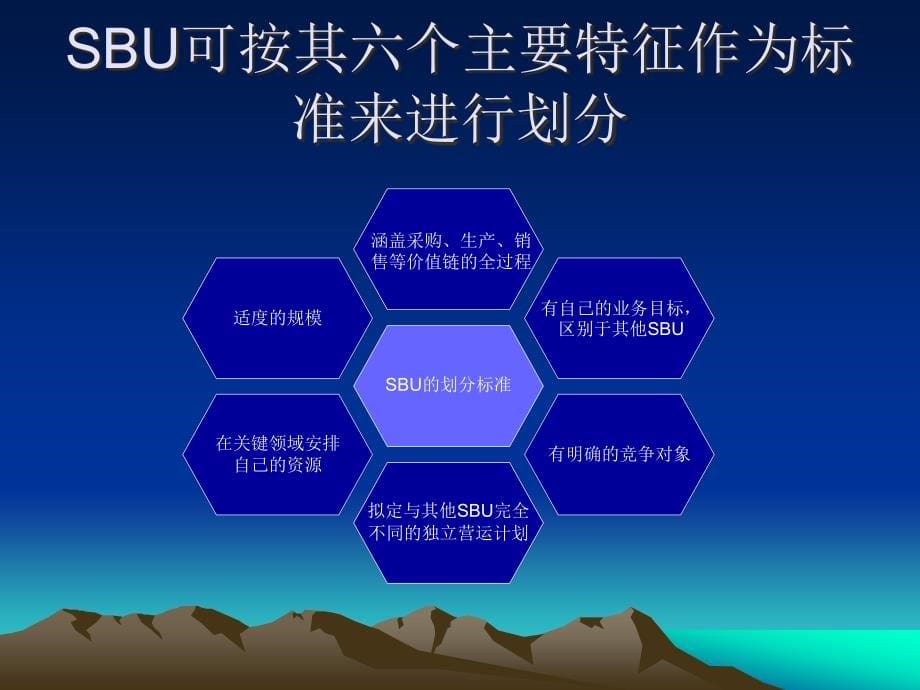 SBU可按其六个主要特征作为标准来进行划分

涵盖采购、生产、销售等价值链的全过程

适度的规模

有自己的业务目标，区别于其他SBU

SBU的划分标准

在关键领域安排自己的资源

有明确的竞争对象

拟定与其他SBU完全不同的独立营运计划